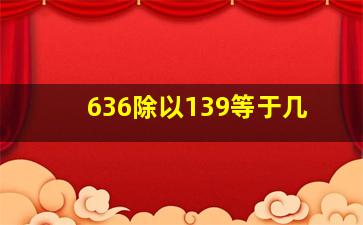 636除以139等于几